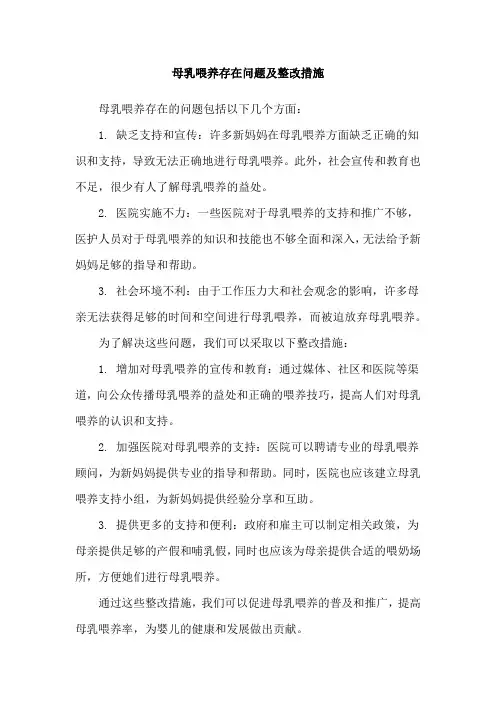 母乳喂养存在问题及整改措施

母乳喂养存在的问题包括以下几个方面：

1. 缺乏支持和宣传：许多新妈妈在母乳喂养方面缺乏正确的知识和支持，导致无法正确地进行母乳喂养。此外，社会宣传和教育也不足，很少有人了解母乳喂养的益处。

2. 医院实施不力：一些医院对于母乳喂养的支持和推广不够，医护人员对于母乳喂养的知识和技能也不够全面和深入，无法给予新妈妈足够的指导和帮助。

3. 社会环境不利：由于工作压力大和社会观念的影响，许多母亲无法获得足够的时间和空间进行母乳喂养，而被迫放弃母乳喂养。

为了解决这些问题，我们可以采取以下整改措施：

1. 增加对母乳喂养的宣传和教育：通过媒体、社区和医院等渠道，向公众传播母乳喂养的益处和正确的喂养技巧，提高人们对母乳喂养的认识和支持。

2. 加强医院对母乳喂养的支持：医院可以聘请专业的母乳喂养顾问，为新妈妈提供专业的指导和帮助。同时，医院也应该建立母乳喂养支持小组，为新妈妈提供经验分享和互助。

3. 提供更多的支持和便利：政府和雇主可以制定相关政策，为母亲提供足够的产假和哺乳假，同时也应该为母亲提供合适的喂奶场所，方便她们进行母乳喂养。

通过这些整改措施，我们可以促进母乳喂养的普及和推广，提高母乳喂养率，为婴儿的健康和发展做出贡献。